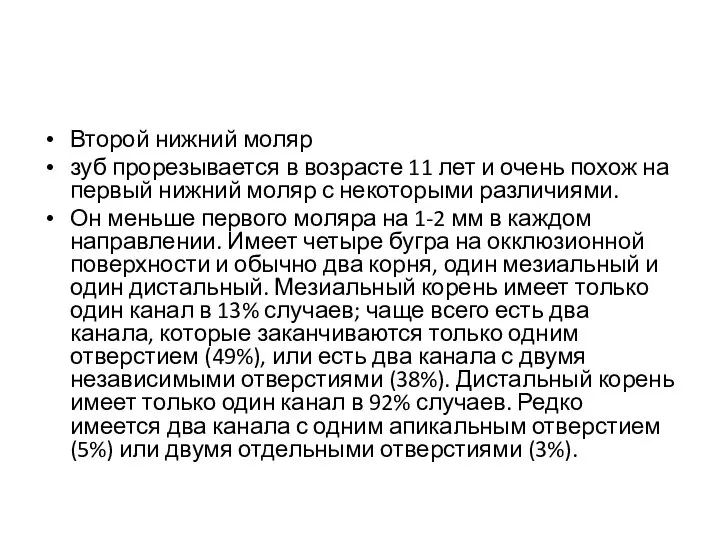 • Второй нижний моляр
• зуб прорезывается в возрасте 11 лет и очень похож на первый нижний моляр с некоторыми различиями.
• Он меньше первого моляра на 1-2 мм в каждом направлении. Имеет четыре бугра на окклюзионной поверхности и обычно два корня, один мезиальный и один дистальный. Мезиальный корень имеет только один канал в 13% случаев; чаще всего есть два канала, которые заканчиваются только одним отверстием (49%), или есть два канала с двумя независимыми отверстиями (38%). Дистальный корень имеет только один канал в 92% случаев. Редко имеется два канала с одним апикальным отверстием (5%) или двумя отдельными отверстиями (3%).